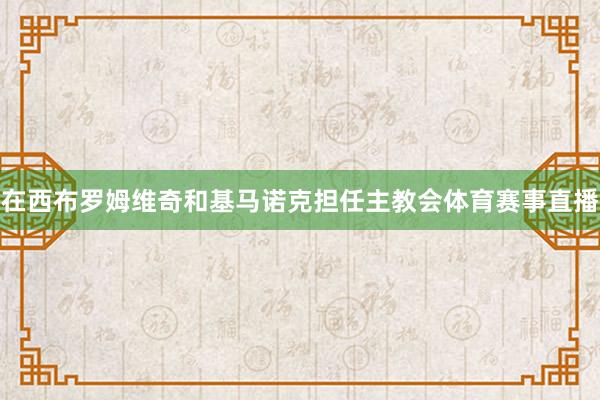 在西布罗姆维奇和基马诺克担任主教会体育赛事直播